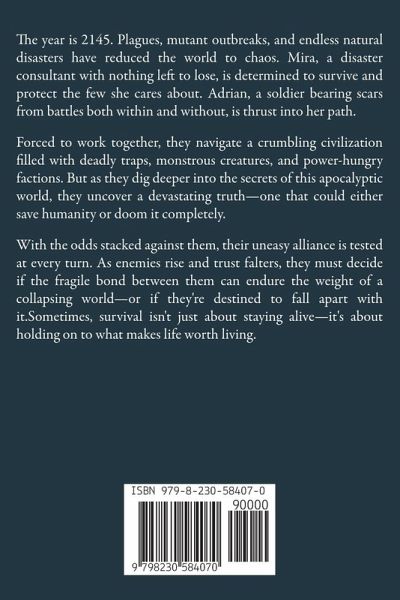 The year is 2145. Plagues, mutant outbreaks, and endless natural disasters have reduced the world to chaos. Mira, a disaster consultant with nothing left to lose, is determined to survive and protect the few she cares about. Adrian, a soldier bearing scars from battles both within and without, is thrust into her path.

Forced to work together, they navigate a crumbling civilization filled with deadly traps, monstrous creatures, and power-hungry factions. But as they dig deeper into the secrets of this apocalyptic world, they uncover a devastating truth—one that could either save humanity or doom it completely.

With the odds stacked against them, their uneasy alliance is tested at every turn. As enemies rise and trust falters, they must decide if the fragile bond between them can endure the weight of a collapsing world—or if they're destined to fall apart with it.Sometimes, survival isn't just about staying alive—it's about holding on to what makes life worth living.

ISBN 979-8-230-58407-0

90000

9 798230 584070